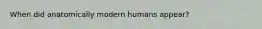 When did anatomically modern humans appear?